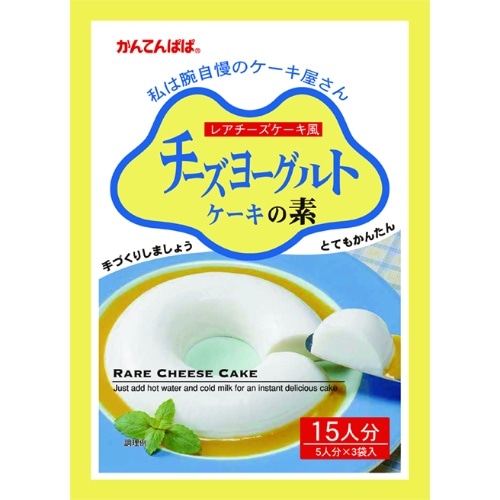 かんてんぱぱ®

私は腕自慢のケーキ屋さん

レアチーズケーキ風

チーズヨーグルト
ケーキの素

手づくりしましょう

とてもかんたん

RARE CHEESE CAKE

Just add hot water and cold milk for an instant delicious cake

調理例

15人分
5人分×3袋入